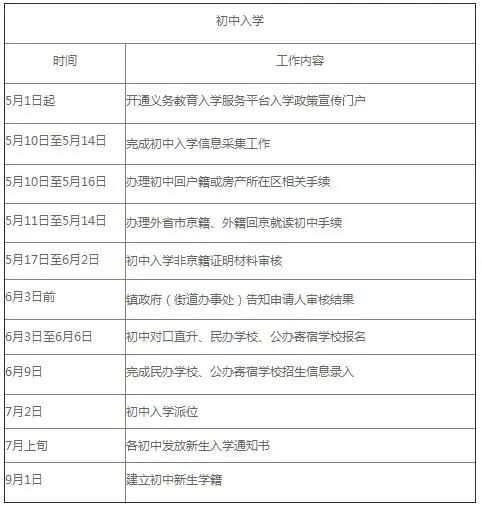 初中入学

| 时间 | 工作内容 |
|---|---|
| 5月1日起 | 开通义务教育入学服务平台入学政策宣传门户 |
| 5月10日至5月14日 | 完成初中入学信息采集工作 |
| 5月10日至5月16日 | 办理初中回户籍或房产所在区相关手续 |
| 5月11日至5月14日 | 办理外省市京籍、外籍回京就读初中手续 |
| 5月17日至6月2日 | 初中入学非京籍证明材料审核 |
| 6月3日前 | 镇政府（街道办事处）告知申请人审核结果 |
| 6月3日至6月6日 | 初中对口直升、民办学校、公办寄宿学校报名 |
| 6月9日 | 完成民办学校、公办寄宿学校招生信息录入 |
| 7月2日 | 初中入学派位 |
| 7月上旬 | 各初中发放新生入学通知书 |
| 9月1日 | 建立初中新生学籍 |